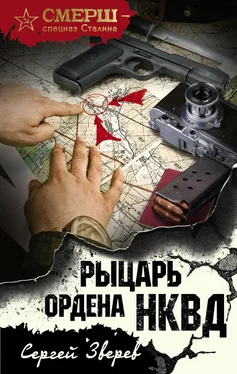 СМЕРШ –
спецназ Сталина

РЫЦАРЬ
ОРДЕНА НКВД

Сергей Зверев